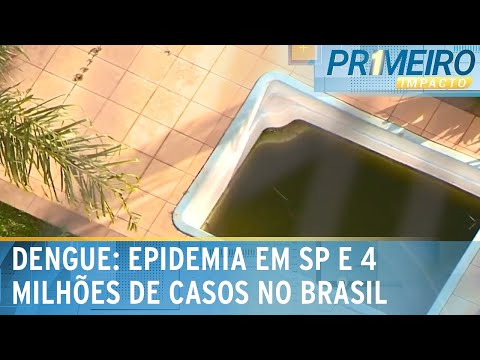 PR1MEIRO
IMPACTO

DENGUE: EPIDEMIA EM SP E 4 MILHÕES DE CASOS NO BRASIL